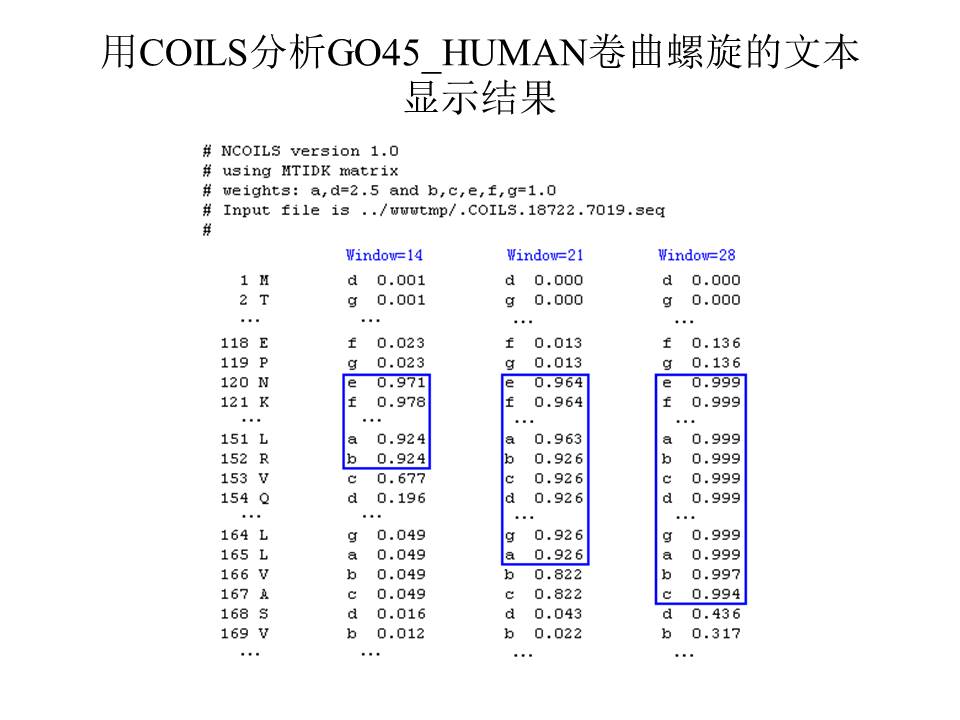 用COILS分析GO45_HUMAN卷曲螺旋的文本显示结果

# NCOILS version 1.0
# using MTIDK matrix
# weights: a,d=2.5 and b,c,e,f,g=1.0
# Input file is ../wwwtmp/.COILS.18722.7019.seq
#

| | Window=14 | Window=21 | Window=28 |
|---|---|---|---|
| 1 M | d 0.001 | d 0.000 | d 0.000 |
| 2 T | g 0.001 | g 0.000 | g 0.000 |
| ... | ... | ... | ... |
| 118 E | f 0.023 | f 0.013 | f 0.136 |
| 119 P | g 0.023 | g 0.013 | g 0.136 |
| 120 N | e 0.971 | e 0.964 | e 0.999 |
| 121 K | f 0.978 | f 0.964 | f 0.999 |
| ... | ... | ... | ... |
| 151 L | a 0.924 | a 0.963 | a 0.999 |
| 152 R | b 0.924 | b 0.926 | b 0.999 |
| 153 V | c 0.677 | c 0.926 | c 0.999 |
| 154 Q | d 0.196 | d 0.926 | d 0.999 |
| ... | ... | ... | ... |
| 164 L | g 0.049 | g 0.926 | g 0.999 |
| 165 L | a 0.049 | a 0.926 | a 0.999 |
| 166 V | b 0.049 | b 0.822 | b 0.997 |
| 167 A | c 0.049 | c 0.822 | c 0.994 |
| 168 S | d 0.016 | d 0.043 | d 0.436 |
| 169 V | b 0.012 | b 0.022 | b 0.317 |
| ... | ... | ... | ... |